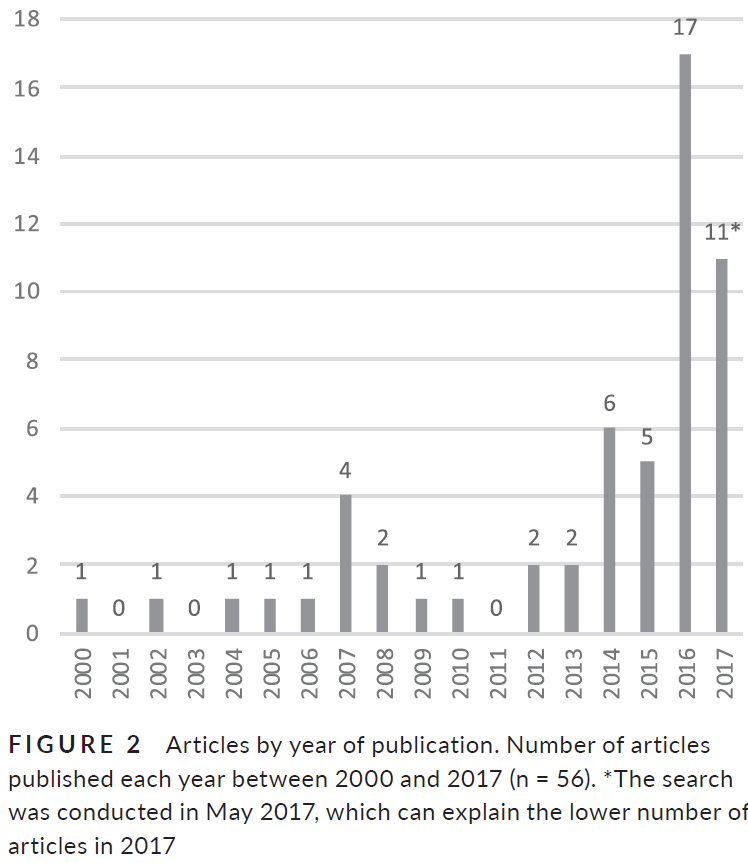 18
16
14
12
10
8
6
4
2
0

1 0 1 0 1 1 1 4 2 1 1 0 2 2 6 5 17 11*

2000 2001 2002 2003 2004 2005 2006 2007 2008 2009 2010 2011 2012 2013 2014 2015 2016 2017

FIGURE 2 Articles by year of publication. Number of articles published each year between 2000 and 2017 (n = 56). *The search was conducted in May 2017, which can explain the lower number of articles in 2017